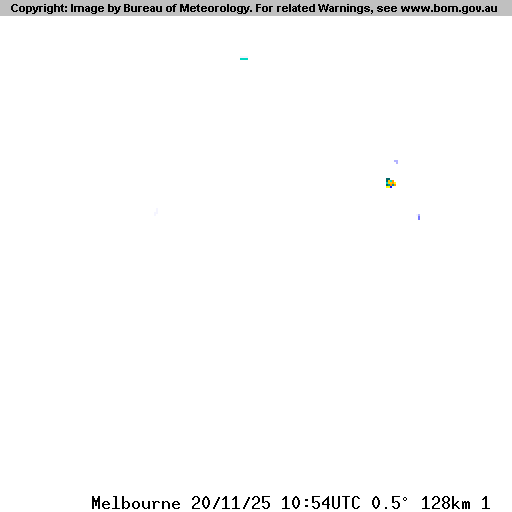 Copyright: Image by Bureau of Meteorology. For related Warnings, see www.bom.gov.au

Melbourne 20/11/25 10:54UTC 0.5° 128km 1